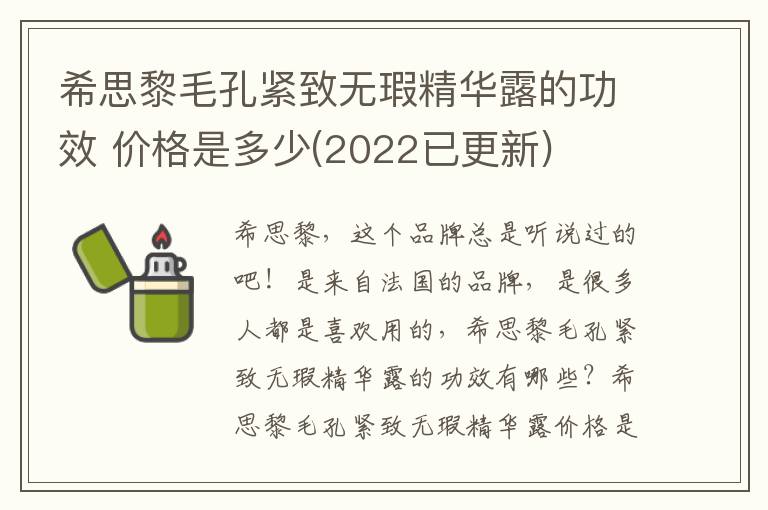 希思黎毛孔紧致无瑕精华露的功效 价格是多少(2022已更新)

希思黎，这个品牌总是听说过的吧！是来自法国的品牌，是很多人都是喜欢用的，希思黎毛孔紧致无瑕精华露的功效有哪些？希思黎毛孔紧致无瑕精华露价格是